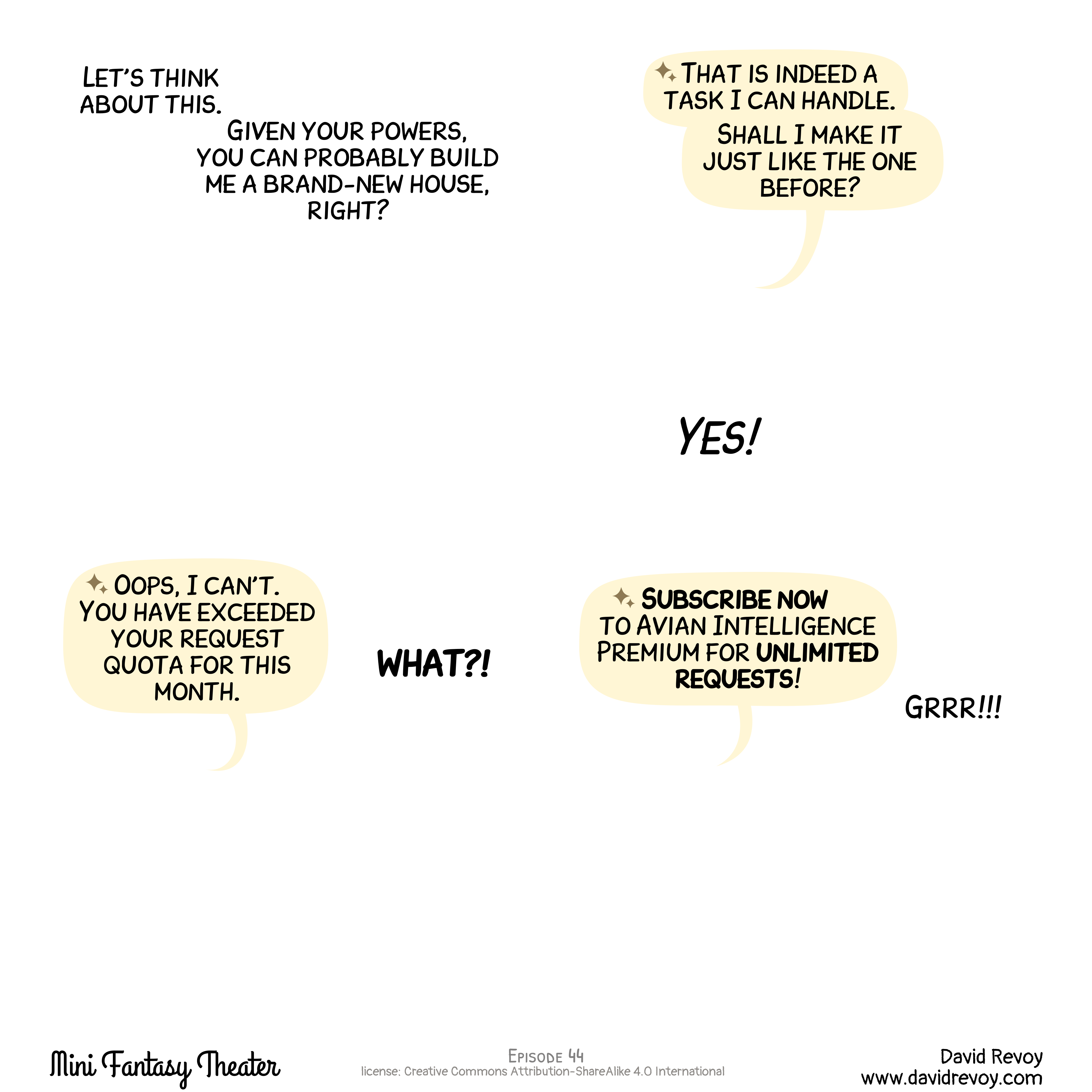 LET'S THINK ABOUT THIS.

GIVEN YOUR POWERS, YOU CAN PROBABLY BUILD ME A BRAND-NEW HOUSE, RIGHT?

THAT IS INDEED A TASK I CAN HANDLE.

SHALL I MAKE IT JUST LIKE THE ONE BEFORE?

YES!

OOPS, I CAN'T. YOU HAVE EXCEEDED YOUR REQUEST QUOTA FOR THIS MONTH.

WHAT?!

SUBSCRIBE NOW TO AVIAN INTELLIGENCE PREMIUM FOR UNLIMITED REQUESTS!

GRRR!!!

Mini Fantasy Theater

EPISODE 44
license: Creative Commons Attribution-ShareAlike 4.0 International

David Revoy
www.davidrevoy.com